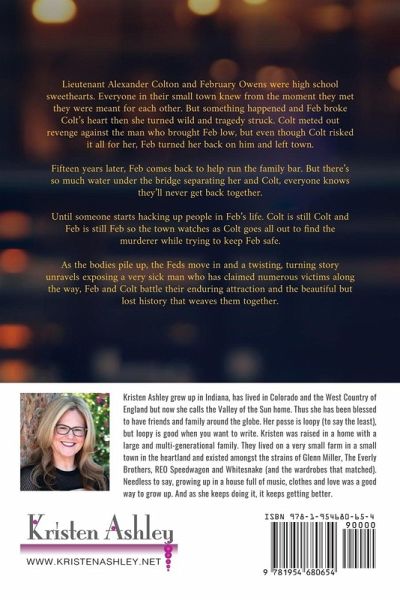 Lieutenant Alexander Colton and February Owens were high school sweethearts. Everyone in their small town knew from the moment they met they were meant for each other. But something happened and Feb broke Colt's heart then she turned wild and tragedy struck. Colt meted out revenge against the man who brought Feb low, but even though Colt risked it all for her, Feb turned her back on him and left town.

Fifteen years later, Feb comes back to help run the family bar. But there's so much water under the bridge separating her and Colt, everyone knows they'll never get back together.

Until someone starts hacking up people in Feb's life. Colt is still Colt and Feb is still Feb so the town watches as Colt goes all out to find the murderer while trying to keep Feb safe.

As the bodies pile up, the Feds move in and a twisting, turning story unravels exposing a very sick man who has claimed numerous victims along the way, Feb and Colt battle their enduring attraction and the beautiful but lost history that weaves them together.

Kristen Ashley grew up in Indiana, has lived in Colorado and the West Country of England but now she calls the Valley of the Sun home. Thus she has been blessed to have friends and family around the globe. Her posse is loopy (to say the least), but loopy is good when you want to write. Kristen was raised in a home with a large and multi-generational family. They lived on a very small farm in a small town in the heartland and existed amongst the strains of Glenn Miller, The Everly Brothers, REO Speedwagon and Whitesnake (and the wardrobes that matched). Needless to say, growing up in a house full of music, clothes and love was a good way to grow up. And as she keeps doing it, it keeps getting better.

Kristen Ashley
WWW.KRISTENASHLEY.NET

ISBN 978-1-954680-65-4
90000
9 781954 680654